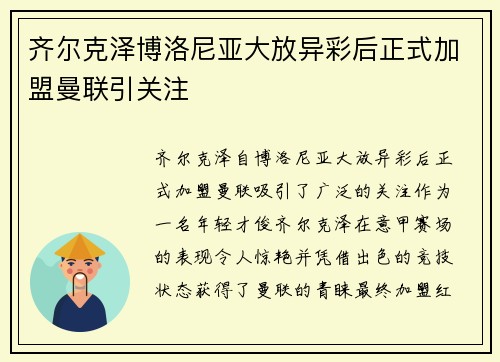 齐尔克泽博洛尼亚大放异彩后正式加盟曼联引关注

齐尔克泽自博洛尼亚大放异彩后正式加盟曼联吸引了广泛的关注作为一名年轻才俊齐尔克泽在意甲赛场的表现令人惊艳并凭借出色的竞技状态获得了曼联的青睐最终加盟红